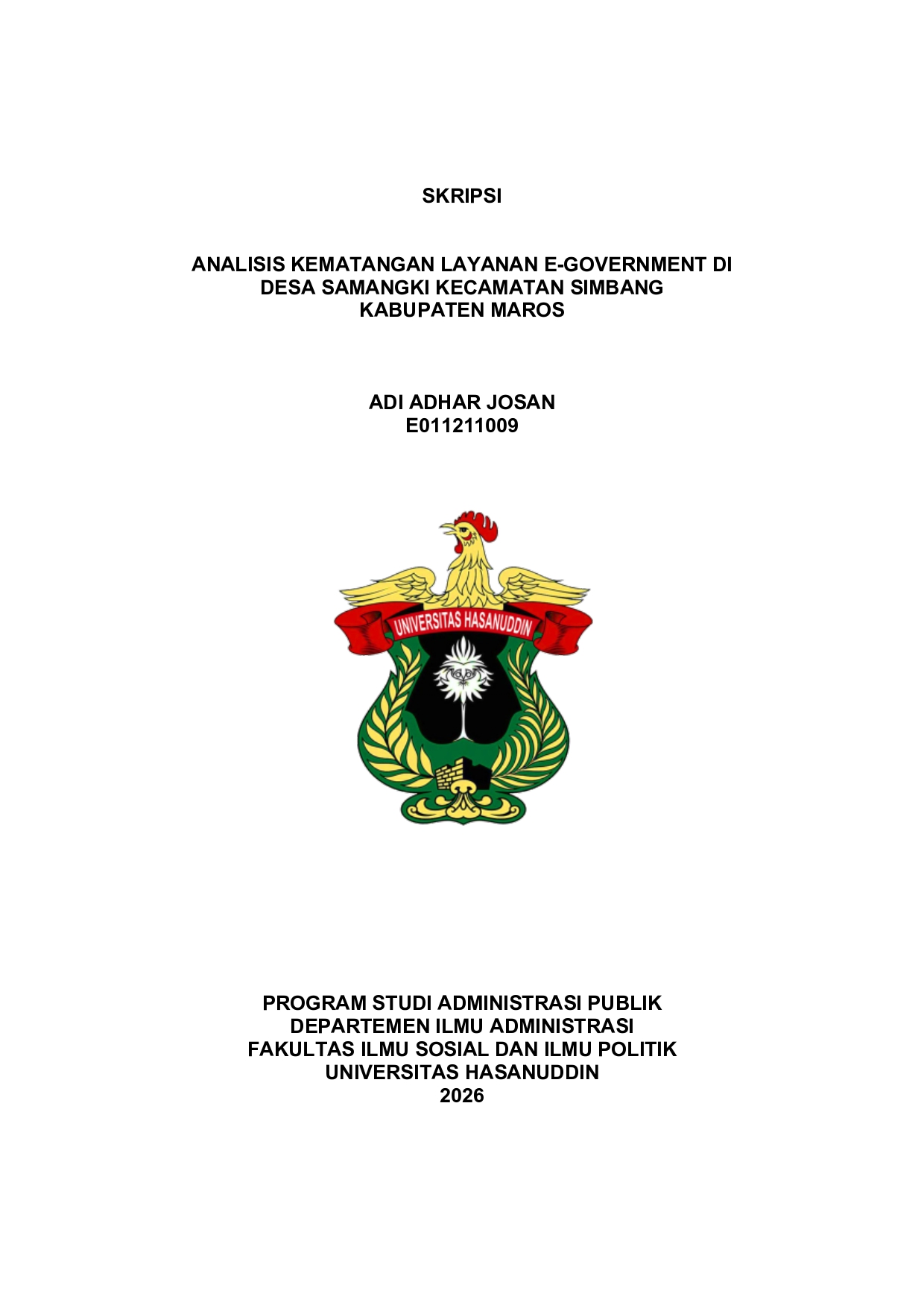 SKRIPSI

ANALISIS KEMATANGAN LAYANAN E-GOVERNMENT DI DESA SAMANGKI KECAMATAN SIMBANG KABUPATEN MAROS

ADI ADHAR JOSAN
E011211009

UNIVERSITAS HASANUDDIN

PROGRAM STUDI ADMINISTRASI PUBLIK
DEPARTEMEN ILMU ADMINISTRASI
FAKULTAS ILMU SOSIAL DAN ILMU POLITIK
UNIVERSITAS HASANUDDIN
2026